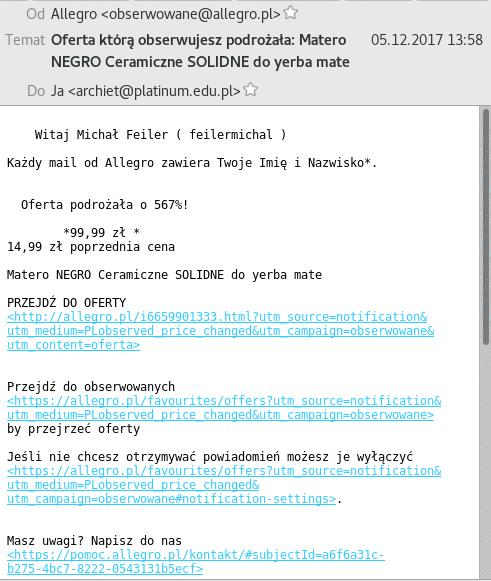 Od Allegro <obserwowane@allegro.pl>

Temat Oferta którą obserwujesz podrożała: Matero NEGRO Ceramiczne SOLIDNE do yerba mate 05.12.2017 13:58

Do Ja <archiet@platinum.edu.pl>

Witaj Michał Feiler ( feilermichal )

Każdy mail od Allegro zawiera Twoje Imię i Nazwisko*.

Oferta podrożała o 567%!

*99,99 zł *
14,99 zł poprzednia cena

Matero NEGRO Ceramiczne SOLIDNE do yerba mate

PRZEJDŹ DO OFERTY
<http://allegro.pl/i6659901333.html?utm_source=notification&utm_medium=PLobserved_price_changed&utm_campaign=obserwowane&utm_content=oferta>

Przejdź do obserwowanych
<https://allegro.pl/favourites/offers?utm_source=notification&utm_medium=PLobserved_price_changed&utm_campaign=obserwowane>
by przejrzeć oferty

Jeśli nie chcesz otrzymywać powiadomień możesz je wyłączyć
<https://allegro.pl/favourites/offers?utm_source=notification&utm_medium=PLobserved_price_changed&utm_campaign=obserwowane#notification-settings>.

Masz uwagi? Napisz do nas
<https://pomoc.allegro.pl/kontakt/#subjectId=a6f6a31c-b275-4bc7-8222-0543131b5ecf>